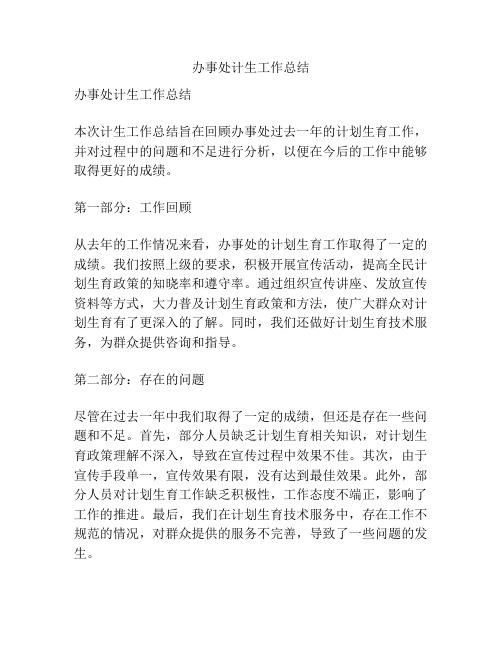 办事处计生工作总结

办事处计生工作总结

本次计生工作总结旨在回顾办事处过去一年的计划生育工作，并对过程中的问题和不足进行分析，以便在今后的工作中能够取得更好的成绩。

第一部分：工作回顾

从去年的工作情况来看，办事处的计划生育工作取得了一定的成绩。我们按照上级的要求，积极开展宣传活动，提高全民计划生育政策的知晓率和遵守率。通过组织宣传讲座、发放宣传资料等方式，大力普及计划生育政策和方法，使广大群众对计划生育有了更深入的了解。同时，我们还做好计划生育技术服务，为群众提供咨询和指导。

第二部分：存在的问题

尽管在过去一年中我们取得了一定的成绩，但还是存在一些问题和不足。首先，部分人员缺乏计划生育相关知识，对计划生育政策理解不深入，导致在宣传过程中效果不佳。其次，由于宣传手段单一，宣传效果有限，没有达到最佳效果。此外，部分人员对计划生育工作缺乏积极性，工作态度不端正，影响了工作的推进。最后，我们在计划生育技术服务中，存在工作不规范的情况，对群众提供的服务不完善，导致了一些问题的发生。